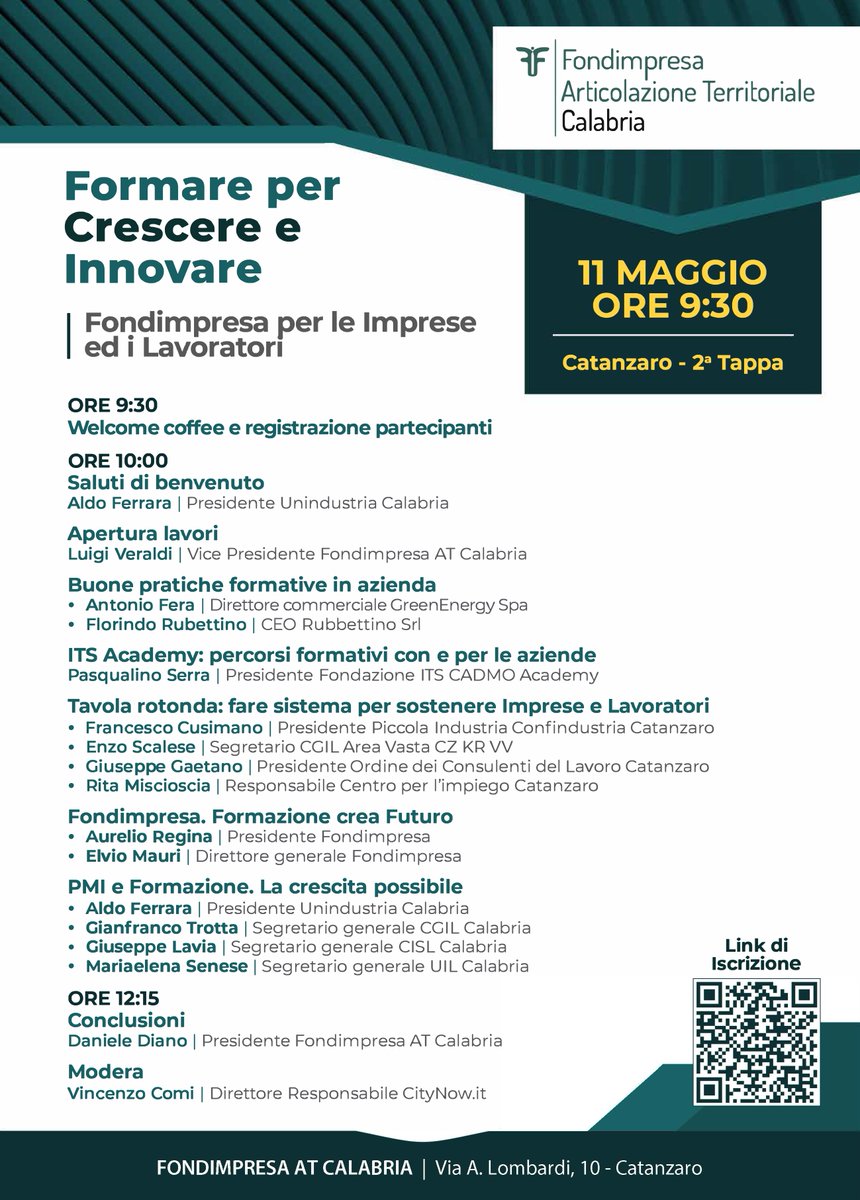 Fondimpresa
Articolazione Territoriale
Calabria

Formare per Crescere e Innovare

Fondimpresa per le Imprese ed i Lavoratori

11 MAGGIO
ORE 9:30

Catanzaro - 2ª Tappa

ORE 9:30
Welcome coffee e registrazione partecipanti

ORE 10:00
Saluti di benvenuto
Aldo Ferrara | Presidente Unindustria Calabria

Apertura lavori
Luigi Veraldi | Vice Presidente Fondimpresa AT Calabria

Buone pratiche formative in azienda
• Antonio Fera | Direttore commerciale GreenEnergy Spa
• Florindo Rubettino | CEO Rubbettino Srl

ITS Academy: percorsi formativi con e per le aziende
Pasqualino Serra | Presidente Fondazione ITS CADMO Academy

Tavola rotonda: fare sistema per sostenere Imprese e Lavoratori
• Francesco Cusimano | Presidente Piccola Industria Confindustria Catanzaro
• Enzo Scalese | Segretario CGIL Area Vasta CZ KR VV
• Giuseppe Gaetano | Presidente Ordine dei Consulenti del Lavoro Catanzaro
• Rita Miscioscia | Responsabile Centro per l'impiego Catanzaro

Fondimpresa. Formazione crea Futuro
• Aurelio Regina | Presidente Fondimpresa
• Elvio Mauri | Direttore generale Fondimpresa

PMI e Formazione. La crescita possibile
• Aldo Ferrara | Presidente Unindustria Calabria
• Gianfranco Trotta | Segretario generale CGIL Calabria
• Giuseppe Lavia | Segretario generale CISL Calabria
• Mariaelena Senese | Segretario generale UIL Calabria

ORE 12:15
Conclusioni
Daniele Diano | Presidente Fondimpresa AT Calabria

Modera
Vincenzo Comi | Direttore Responsabile CityNow.it

Link di Iscrizione

FONDIMPRESA AT CALABRIA | Via A. Lombardi, 10 - Catanzaro